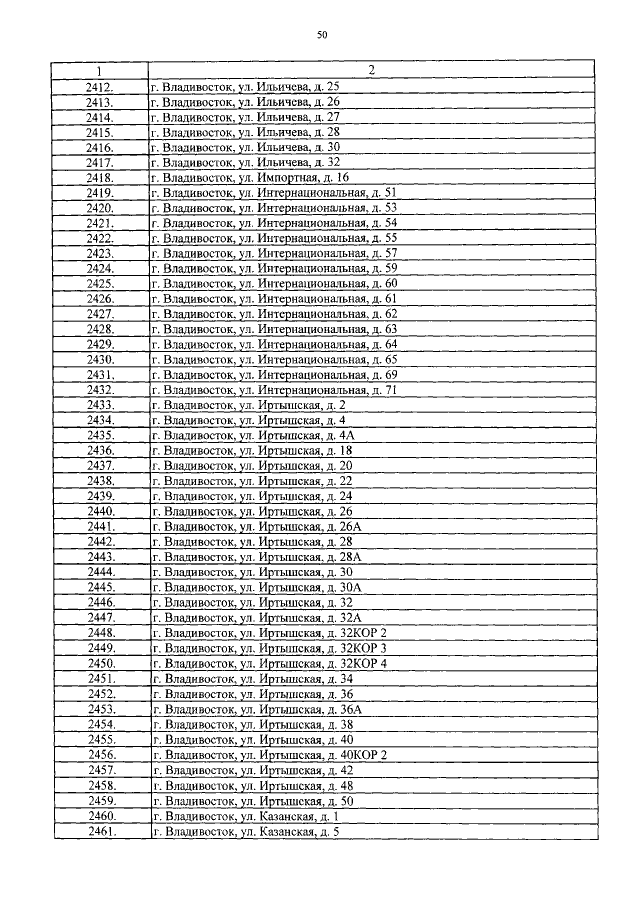 50

| 1 | 2 |
|---|---|
| 2412. | г. Владивосток, ул. Ильичева, д. 25 |
| 2413. | г. Владивосток, ул. Ильичева, д. 26 |
| 2414. | г. Владивосток, ул. Ильичева, д. 27 |
| 2415. | г. Владивосток, ул. Ильичева, д. 28 |
| 2416. | г. Владивосток, ул. Ильичева, д. 30 |
| 2417. | г. Владивосток, ул. Ильичева, д. 32 |
| 2418. | г. Владивосток, ул. Импортная, д. 16 |
| 2419. | г. Владивосток, ул. Интернациональная, д. 51 |
| 2420. | г. Владивосток, ул. Интернациональная, д. 53 |
| 2421. | г. Владивосток, ул. Интернациональная, д. 54 |
| 2422. | г. Владивосток, ул. Интернациональная, д. 55 |
| 2423. | г. Владивосток, ул. Интернациональная, д. 57 |
| 2424. | г. Владивосток, ул. Интернациональная, д. 59 |
| 2425. | г. Владивосток, ул. Интернациональная, д. 60 |
| 2426. | г. Владивосток, ул. Интернациональная, д. 61 |
| 2427. | г. Владивосток, ул. Интернациональная, д. 62 |
| 2428. | г. Владивосток, ул. Интернациональная, д. 63 |
| 2429. | г. Владивосток, ул. Интернациональная, д. 64 |
| 2430. | г. Владивосток, ул. Интернациональная, д. 65 |
| 2431. | г. Владивосток, ул. Интернациональная, д. 69 |
| 2432. | г. Владивосток, ул. Интернациональная, д. 71 |
| 2433. | г. Владивосток, ул. Иртышская, д. 2 |
| 2434. | г. Владивосток, ул. Иртышская, д. 4 |
| 2435. | г. Владивосток, ул. Иртышская, д. 4А |
| 2436. | г. Владивосток, ул. Иртышская, д. 18 |
| 2437. | г. Владивосток, ул. Иртышская, д. 20 |
| 2438. | г. Владивосток, ул. Иртышская, д. 22 |
| 2439. | г. Владивосток, ул. Иртышская, д. 24 |
| 2440. | г. Владивосток, ул. Иртышская, д. 26 |
| 2441. | г. Владивосток, ул. Иртышская, д. 26А |
| 2442. | г. Владивосток, ул. Иртышская, д. 28 |
| 2443. | г. Владивосток, ул. Иртышская, д. 28А |
| 2444. | г. Владивосток, ул. Иртышская, д. 30 |
| 2445. | г. Владивосток, ул. Иртышская, д. 30А |
| 2446. | г. Владивосток, ул. Иртышская, д. 32 |
| 2447. | г. Владивосток, ул. Иртышская, д. 32А |
| 2448. | г. Владивосток, ул. Иртышская, д. 32КОР 2 |
| 2449. | г. Владивосток, ул. Иртышская, д. 32КОР 3 |
| 2450. | г. Владивосток, ул. Иртышская, д. 32КОР 4 |
| 2451. | г. Владивосток, ул. Иртышская, д. 34 |
| 2452. | г. Владивосток, ул. Иртышская, д. 36 |
| 2453. | г. Владивосток, ул. Иртышская, д. 36А |
| 2454. | г. Владивосток, ул. Иртышская, д. 38 |
| 2455. | г. Владивосток, ул. Иртышская, д. 40 |
| 2456. | г. Владивосток, ул. Иртышская, д. 40КОР 2 |
| 2457. | г. Владивосток, ул. Иртышская, д. 42 |
| 2458. | г. Владивосток, ул. Иртышская, д. 48 |
| 2459. | г. Владивосток, ул. Иртышская, д. 50 |
| 2460. | г. Владивосток, ул. Казанская, д. 1 |
| 2461. | г. Владивосток, ул. Казанская, д. 5 |